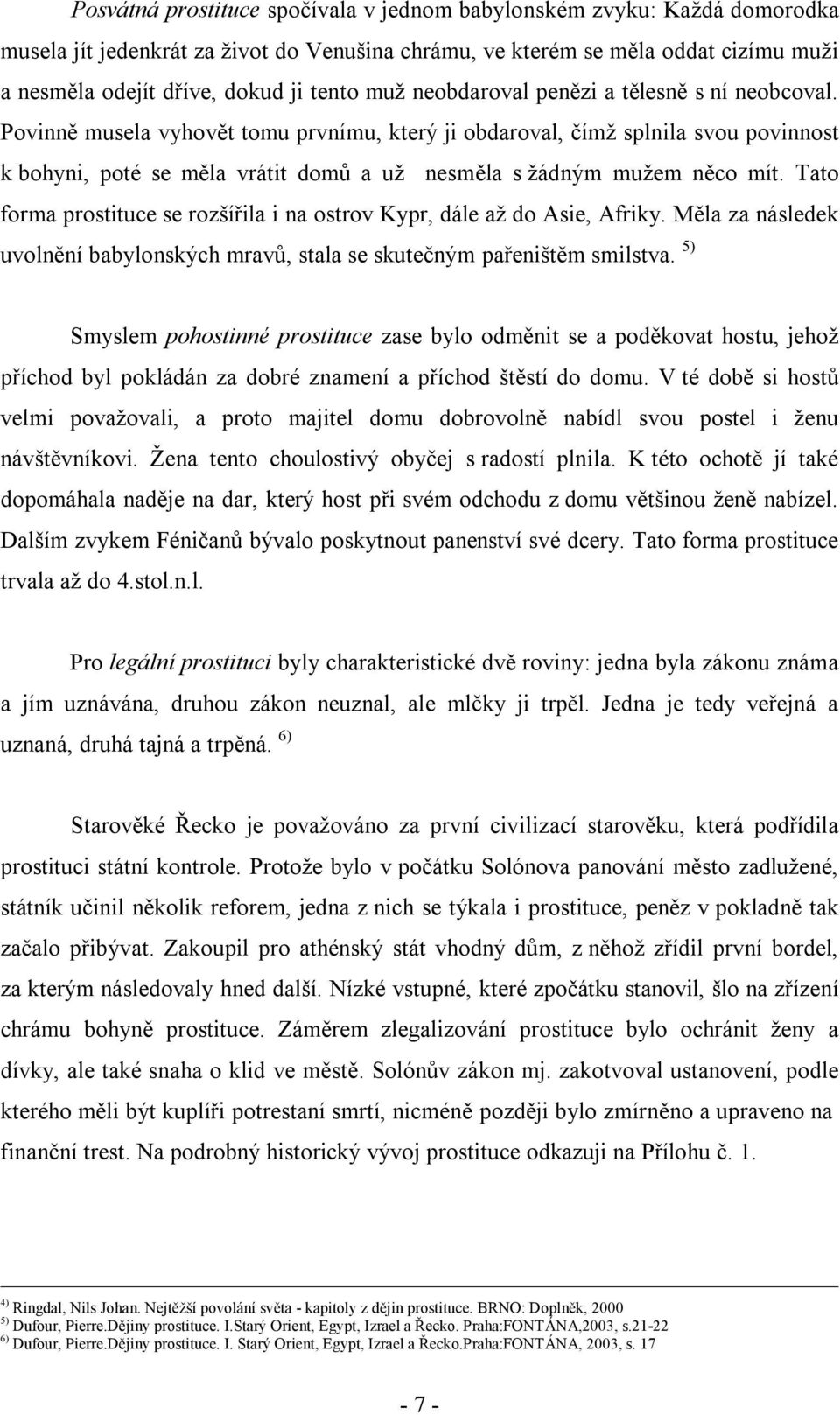 Posvátná prostituce spočívala v jednom babylonském zvyku: Každá domorodka musela jít jedenkrát za život do Venušina chrámu, ve kterém se měla oddat cizímu muži a nesměla odejít dříve, dokud ji tento muž neobdaroval penězi a tělesně s ní neobcoval. Povinně musela vyhovět tomu prvnímu, který ji obdaroval, čímž splnila svou povinnost k bohyni, poté se měla vrátit domů a už nesměla s žádným mužem něco mít. Tato forma prostituce se rozšířila i na ostrov Kypr, dále až do Asie, Afriky. Měla za následek uvolnění babylonských mravů, stala se skutečným pařeništěm smilstva. $^{5)}$

Smyslem pohostinné prostituce zase bylo odměnit se a poděkovat hostu, jehož příchod byl pokládán za dobré znamení a příchod štěstí do domu. V té době si hostů velmi považovali, a proto majitel domu dobrovolně nabídl svou postel i ženu návštěvníkovi. Žena tento choulostivý obyčej s radostí plnila. K této ochotě jí také dopomáhala naděje na dar, který host při svém odchodu z domu většinou ženě nabízel. Dalším zvykem Féničanů bývalo poskytnout panenství své dcery. Tato forma prostituce trvala až do 4.stol.n.l.

Pro legální prostituci byly charakteristické dvě roviny: jedna byla zákonu známa a jím uznávána, druhou zákon neuznal, ale mlčky ji trpěl. Jedna je tedy veřejná a uznaná, druhá tajná a trpěná. $^{6)}$

Starověké Řecko je považováno za první civilizací starověku, která podřídila prostituci státní kontrole. Protože bylo v počátku Solónova panování město zadlužené, státník učinil několik reforem, jedna z nich se týkala i prostituce, peněz v pokladně tak začalo přibývat. Zakoupil pro athénský stát vhodný dům, z něhož zřídil první bordel, za kterým následovaly hned další. Nízké vstupné, které zpočátku stanovil, šlo na zřízení chrámu bohyně prostituce. Záměrem zlegalizování prostituce bylo ochránit ženy a dívky, ale také snaha o klid ve městě. Solónův zákon mj. zakotvoval ustanovení, podle kterého měli být kuplíři potrestaní smrtí, nicméně později bylo zmírněno a upraveno na finanční trest. Na podrobný historický vývoj prostituce odkazuji na Přílohu č. 1.

$^{4)}$ Ringdal, Nils Johan. Nejtěžší povolání světa - kapitoly z dějin prostituce. BRNO: Doplněk, 2000
$^{5)}$ Dufour, Pierre.Dějiny prostituce. I.Starý Orient, Egypt, Izrael a Řecko. Praha:FONTÁNA,2003, s.21-22
$^{6)}$ Dufour, Pierre.Dějiny prostituce. I. Starý Orient, Egypt, Izrael a Řecko.Praha:FONTÁNA, 2003, s. 17

- 7 -